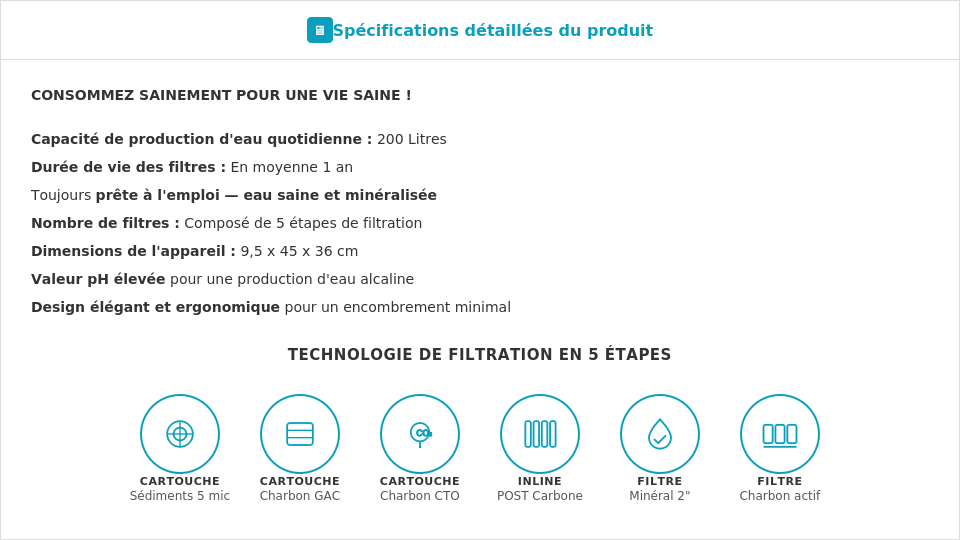 Spécifications détaillées du produit

CONSOMMEZ SAINEMENT POUR UNE VIE SAINE !

Capacité de production d'eau quotidienne : 200 Litres

Durée de vie des filtres : En moyenne 1 an

Toujours prête à l'emploi — eau saine et minéralisée

Nombre de filtres : Composé de 5 étapes de filtration

Dimensions de l'appareil : 9,5 x 45 x 36 cm

Valeur pH élevée pour une production d'eau alcaline

Design élégant et ergonomique pour un encombrement minimal

TECHNOLOGIE DE FILTRATION EN 5 ÉTAPES

CARTOUCHE
Sédiments 5 mic

CARTOUCHE
Charbon GAC

CARTOUCHE
Charbon CTO

INLINE
POST Carbone

FILTRE
Minéral 2"

FILTRE
Charbon actif